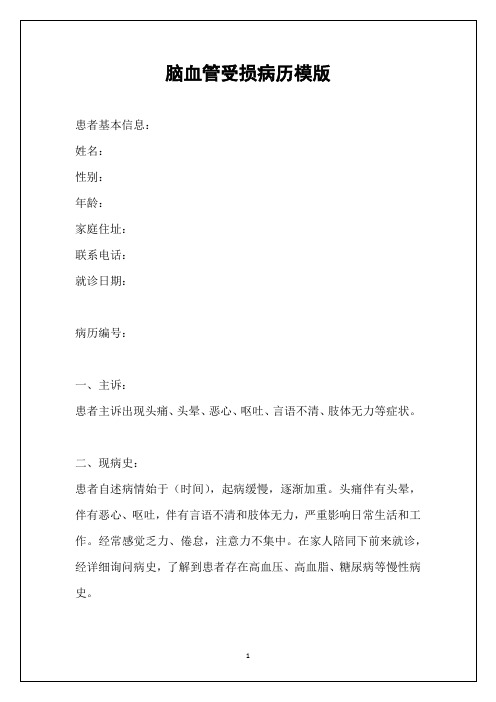 脑血管受损病历模版

患者基本信息：

姓名：

性别：

年龄：

家庭住址：

联系电话：

就诊日期：

病历编号：

一、主诉：

患者主诉出现头痛、头晕、恶心、呕吐、言语不清、肢体无力等症状。

二、现病史：

患者自述病情始于（时间），起病缓慢，逐渐加重。头痛伴有头晕，伴有恶心、呕吐，伴有言语不清和肢体无力，严重影响日常生活和工作。经常感觉乏力、倦怠，注意力不集中。在家人陪同下前来就诊，经详细询问病史，了解到患者存在高血压、高血脂、糖尿病等慢性病史。

1